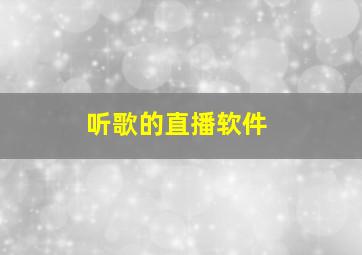 听歌的直播软件